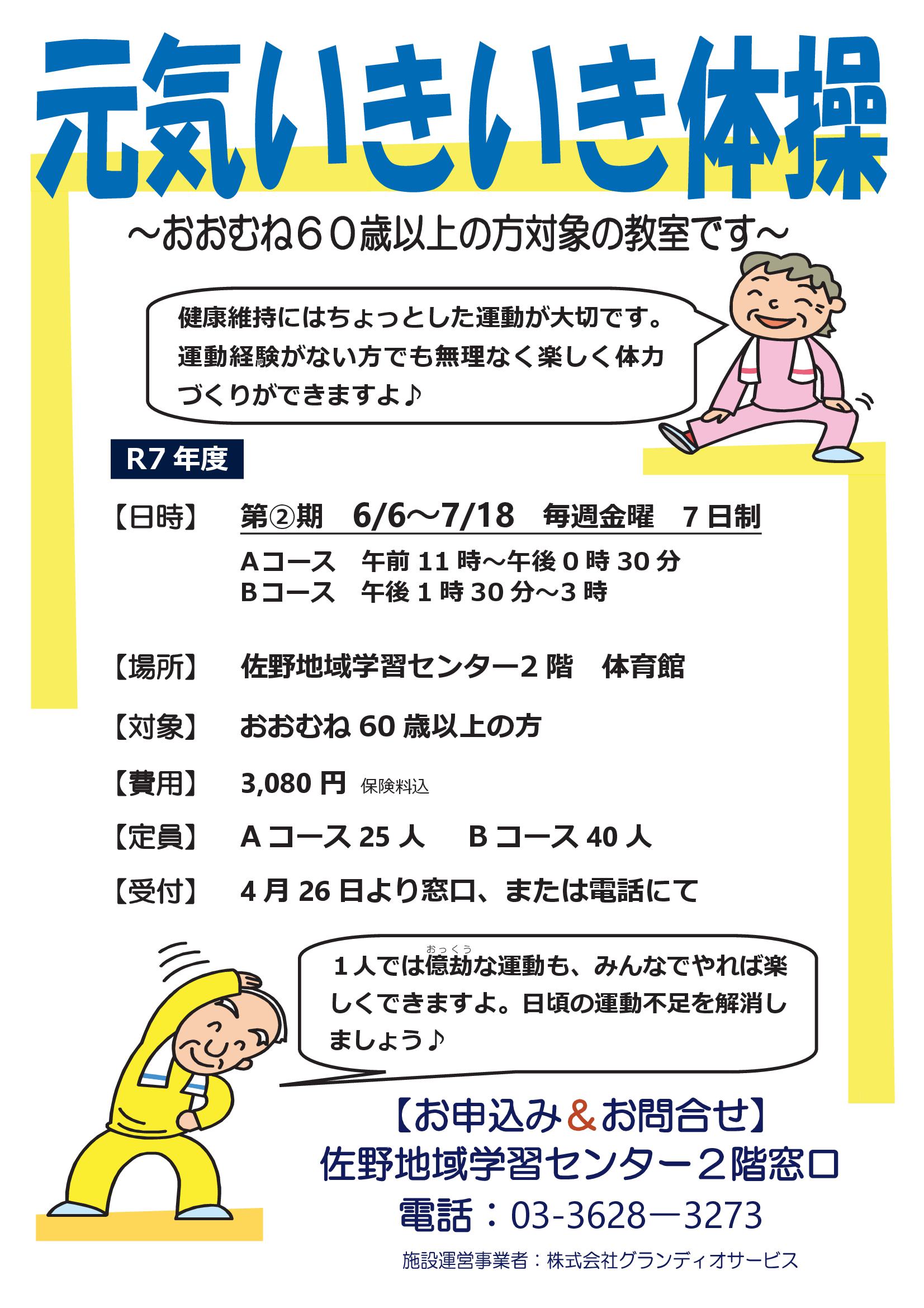 元気いきいき体操

～おおむね６０歳以上の方対象の教室です～

健康維持にはちょっとした運動が大切です。運動経験がない方でも無理なく楽しく体力づくりができますよ♪

R7 年度

【日時】 第②期　6/6～7/18　毎週金曜　7 日制

Aコース　午前 11 時～午後 0 時 30 分
Bコース　午後 1 時 30 分～3 時

【場所】 佐野地域学習センター2 階　体育館

【対象】 おおむね 60 歳以上の方

【費用】 3,080 円 保険料込

【定員】 A コース 25 人　B コース 40 人

【受付】 4 月 26 日より窓口、または電話にて

１人では億劫（おっくう）な運動も、みんなでやれば楽しくできますよ。日頃の運動不足を解消しましょう♪

【お申込み＆お問合せ】
佐野地域学習センター２階窓口
電話：03-3628―3273

施設運営事業者：株式会社グランディオサービス